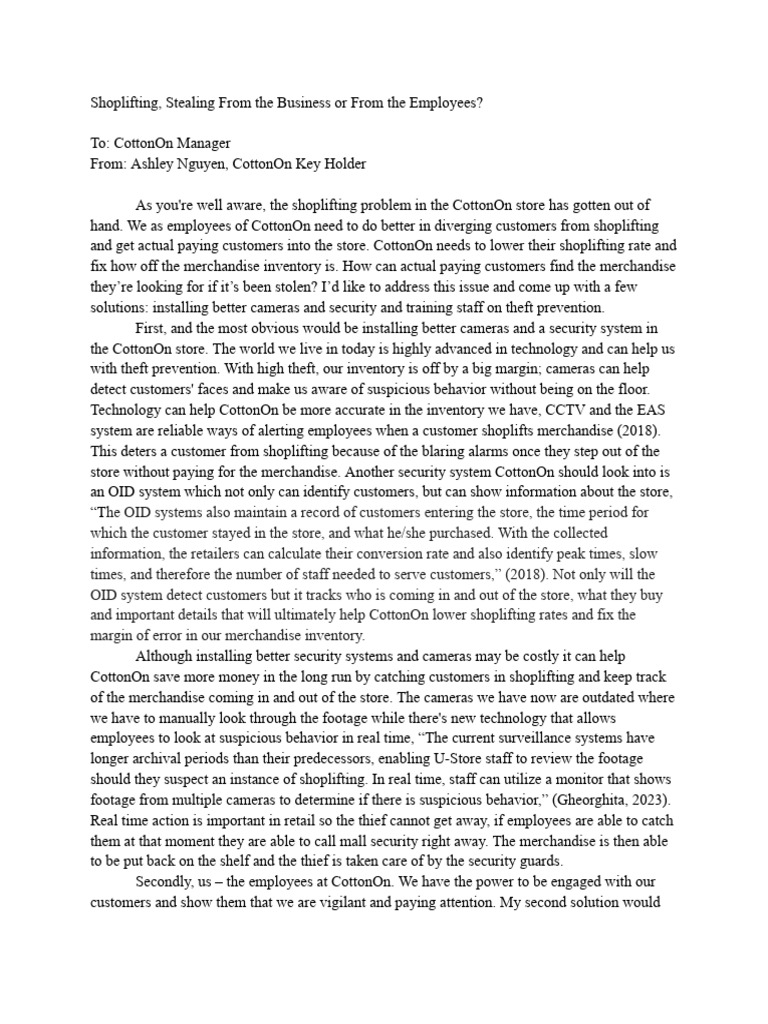 Shoplifting, Stealing From the Business or From the Employees?

To: CottonOn Manager
From: Ashley Nguyen, CottonOn Key Holder

As you're well aware, the shoplifting problem in the CottonOn store has gotten out of hand. We as employees of CottonOn need to do better in diverging customers from shoplifting and get actual paying customers into the store. CottonOn needs to lower their shoplifting rate and fix how off the merchandise inventory is. How can actual paying customers find the merchandise they're looking for if it's been stolen? I'd like to address this issue and come up with a few solutions: installing better cameras and security and training staff on theft prevention.

First, and the most obvious would be installing better cameras and a security system in the CottonOn store. The world we live in today is highly advanced in technology and can help us with theft prevention. With high theft, our inventory is off by a big margin; cameras can help detect customers' faces and make us aware of suspicious behavior without being on the floor. Technology can help CottonOn be more accurate in the inventory we have, CCTV and the EAS system are reliable ways of alerting employees when a customer shoplifts merchandise (2018). This deters a customer from shoplifting because of the blaring alarms once they step out of the store without paying for the merchandise. Another security system CottonOn should look into is an OID system which not only can identify customers, but can show information about the store, "The OID systems also maintain a record of customers entering the store, the time period for which the customer stayed in the store, and what he/she purchased. With the collected information, the retailers can calculate their conversion rate and also identify peak times, slow times, and therefore the number of staff needed to serve customers," (2018). Not only will the OID system detect customers but it tracks who is coming in and out of the store, what they buy and important details that will ultimately help CottonOn lower shoplifting rates and fix the margin of error in our merchandise inventory.

Although installing better security systems and cameras may be costly it can help CottonOn save more money in the long run by catching customers in shoplifting and keep track of the merchandise coming in and out of the store. The cameras we have now are outdated where we have to manually look through the footage while there's new technology that allows employees to look at suspicious behavior in real time, "The current surveillance systems have longer archival periods than their predecessors, enabling U-Store staff to review the footage should they suspect an instance of shoplifting. In real time, staff can utilize a monitor that shows footage from multiple cameras to determine if there is suspicious behavior," (Gheorghita, 2023). Real time action is important in retail so the thief cannot get away, if employees are able to catch them at that moment they are able to call mall security right away. The merchandise is then able to be put back on the shelf and the thief is taken care of by the security guards.

Secondly, us – the employees at CottonOn. We have the power to be engaged with our customers and show them that we are vigilant and paying attention. My second solution would